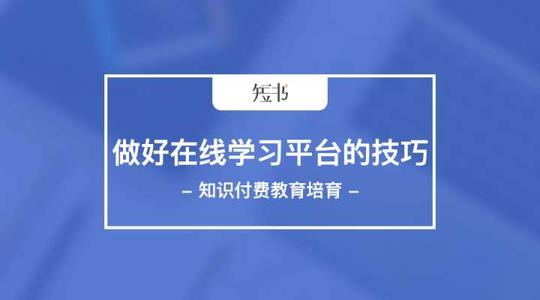 短书

做好在线学习平台的技巧

– 知识付费教育培育 –